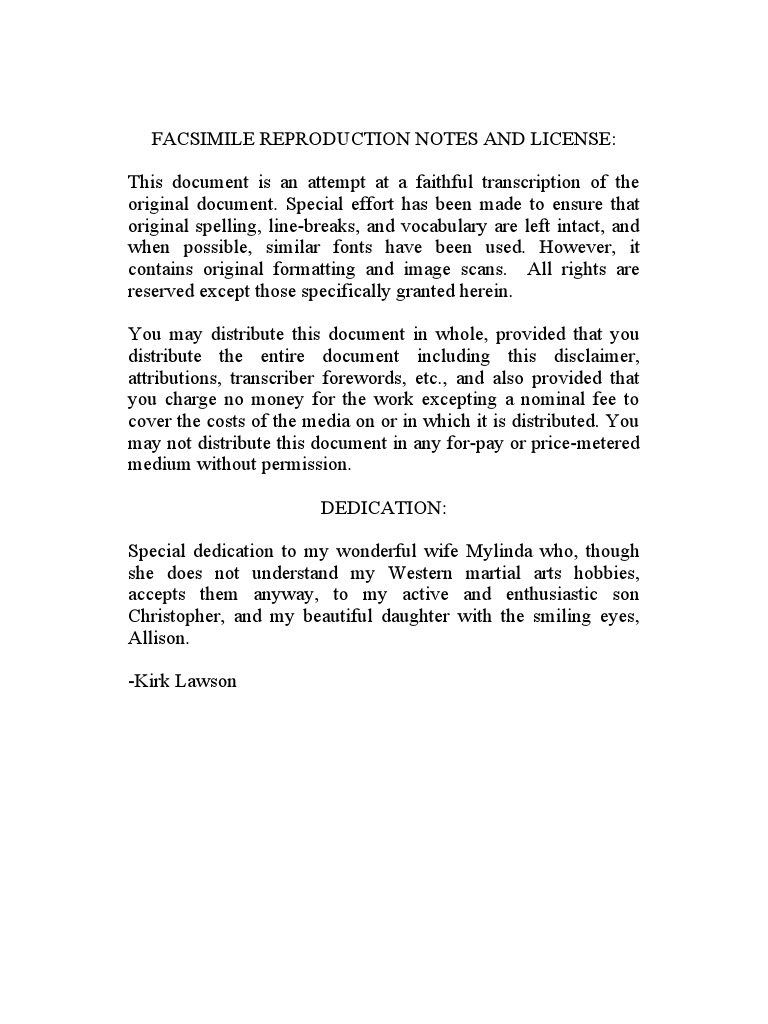 FACSIMILE REPRODUCTION NOTES AND LICENSE:

This document is an attempt at a faithful transcription of the original document. Special effort has been made to ensure that original spelling, line-breaks, and vocabulary are left intact, and when possible, similar fonts have been used. However, it contains original formatting and image scans. All rights are reserved except those specifically granted herein.

You may distribute this document in whole, provided that you distribute the entire document including this disclaimer, attributions, transcriber forewords, etc., and also provided that you charge no money for the work excepting a nominal fee to cover the costs of the media on or in which it is distributed. You may not distribute this document in any for-pay or price-metered medium without permission.

DEDICATION:

Special dedication to my wonderful wife Mylinda who, though she does not understand my Western martial arts hobbies, accepts them anyway, to my active and enthusiastic son Christopher, and my beautiful daughter with the smiling eyes, Allison.

-Kirk Lawson